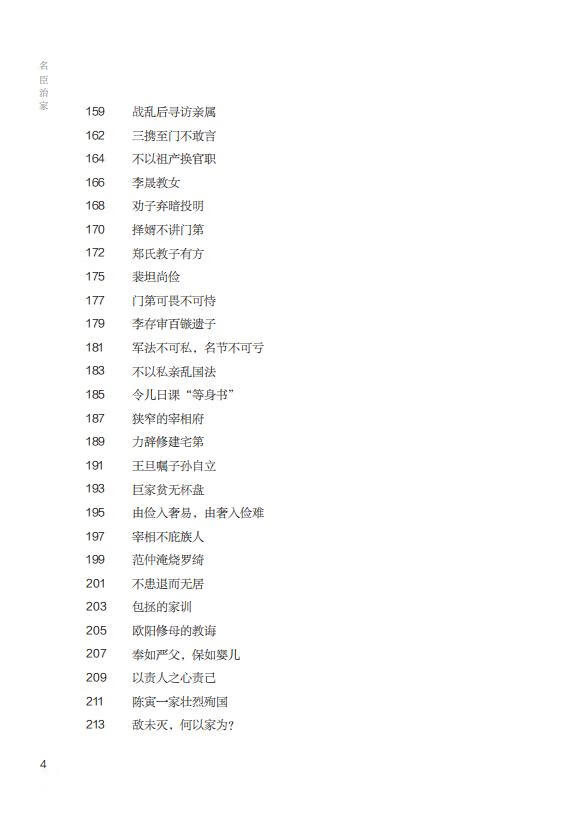 名臣治家

159 战乱后寻访亲属
162 三携至门不敢言
164 不以祖产换官职
166 李晟教女
168 劝子弃暗投明
170 择婿不讲门第
172 郑氏教子有方
175 裴坦尚俭
177 门第可畏不可恃
179 李存审百镞遗子
181 军法不可私，名节不可亏
183 不以私亲乱国法
185 令儿日课“等身书”
187 狭窄的宰相府
189 力辞修建宅第
191 王旦嘱子孙自立
193 巨家贫无杯盘
195 由俭入奢易，由奢入俭难
197 宰相不庇族人
199 范仲淹烧罗绮
201 不患退而无居
203 包拯的家训
205 欧阳修母的教诲
207 奉如严父，保如婴儿
209 以责人之心责己
211 陈寅一家壮烈殉国
213 敌未灭，何以家为？

4